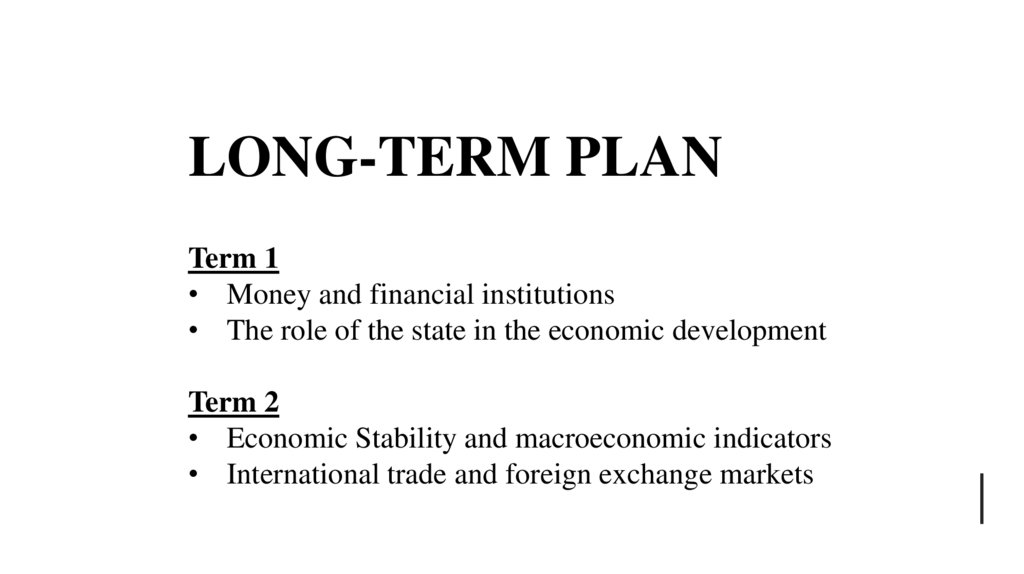 LONG-TERM PLAN

Term 1
• Money and financial institutions
• The role of the state in the economic development

Term 2
• Economic Stability and macroeconomic indicators
• International trade and foreign exchange markets